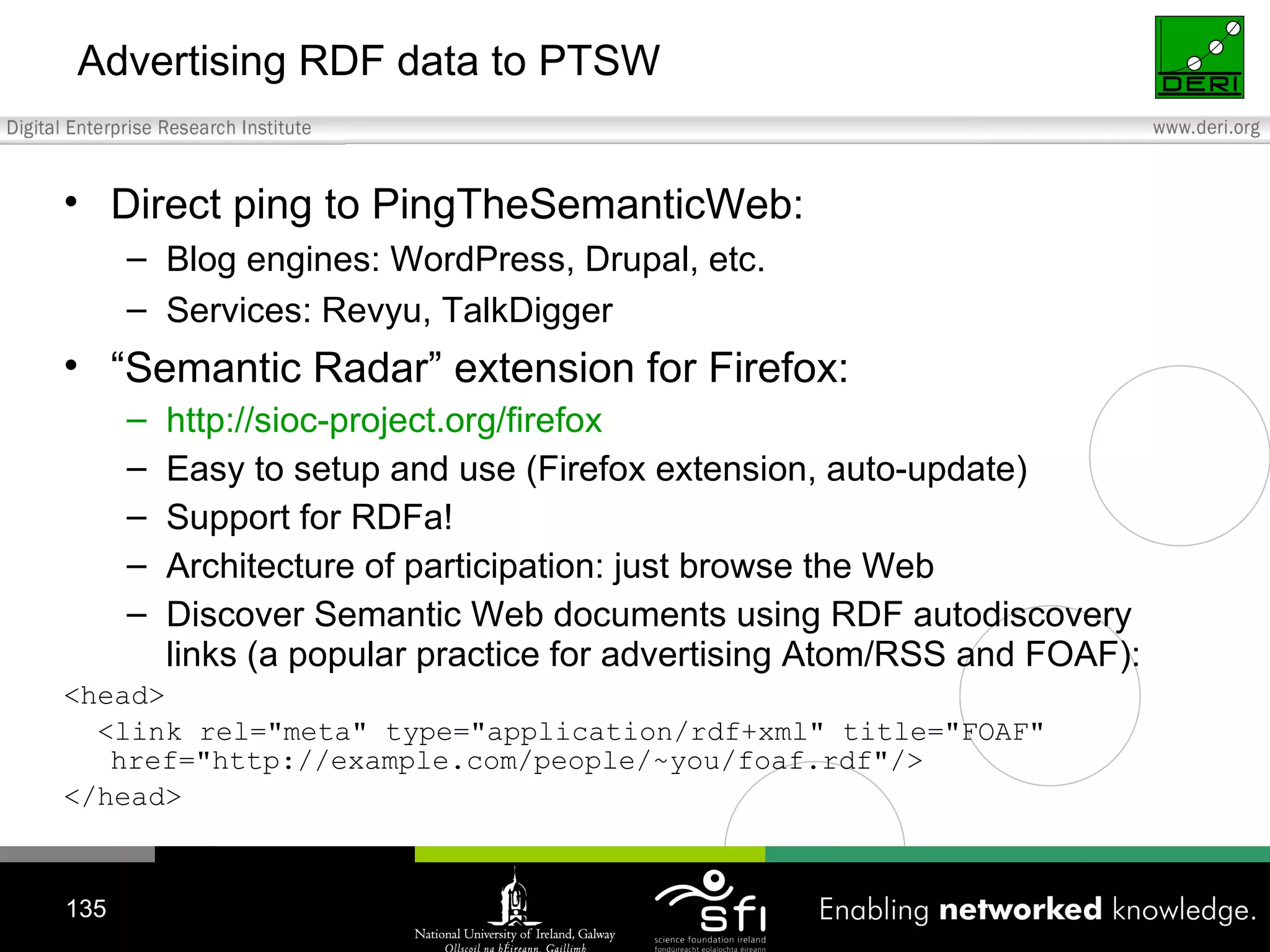 Advertising RDF data to PTSW

DERI

Digital Enterprise Research Institute

www.deri.org

• Direct ping to PingTheSemanticWeb:
– Blog engines: WordPress, Drupal, etc.
– Services: Revyu, TalkDigger

• “Semantic Radar” extension for Firefox:
– http://sioc-project.org/firefox
– Easy to setup and use (Firefox extension, auto-update)
– Support for RDFa!
– Architecture of participation: just browse the Web
– Discover Semantic Web documents using RDF autodiscovery links (a popular practice for advertising Atom/RSS and FOAF):

<head>
<link rel="meta" type="application/rdf+xml" title="FOAF" href="http://example.com/people/~you/foaf.rdf"/>
</head>

135

National University of Ireland, Galway
Ollscoil na hÉireann, Gaillimh

sfi
science foundation ireland
fondúireacht eolaíochta éireann

Enabling networked knowledge.